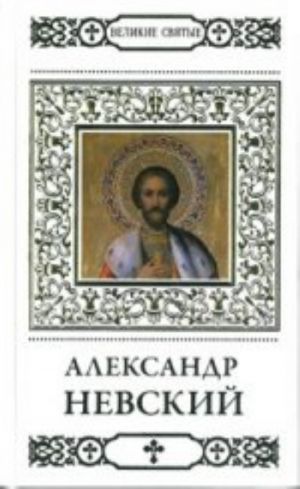 ВЕЛИКИЕ СВЯТЫЕ

АЛЕКСАНДР НЕВСКИЙ